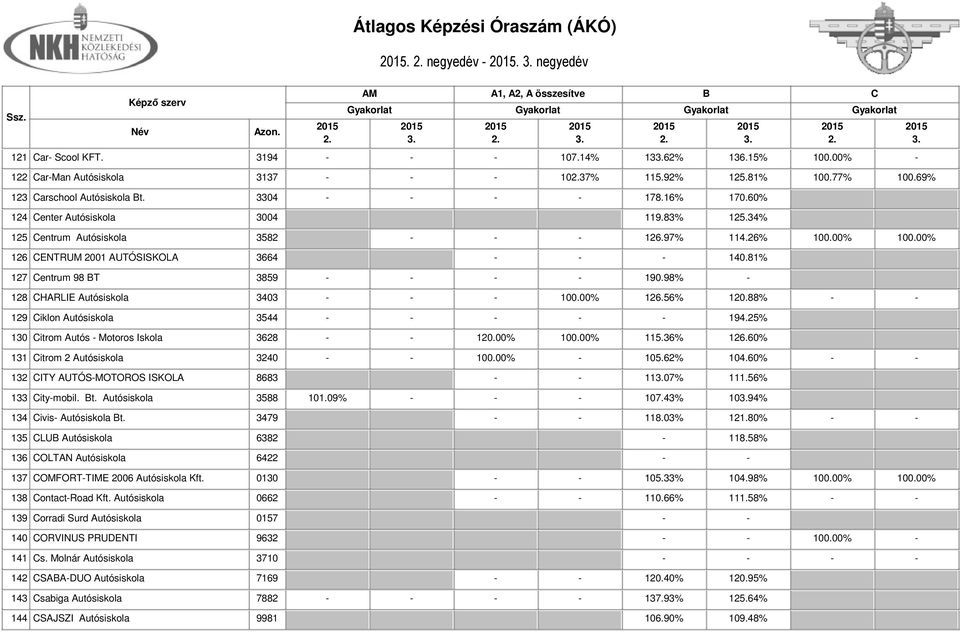 NKH NEMZETI KÖZLEKEDÉSI HATÓSÁG

Átlagos Képzési Óraszám (ÁKÓ)

2015. 2. negyedév - 2015. 3. negyedév

| Ssz. | Képző szerv Név | Azon. | AM Gyakorlat 2015 2. | AM Gyakorlat 2015 3. | A1, A2, A összesítve Gyakorlat 2015 2. | A1, A2, A összesítve Gyakorlat 2015 3. | B Gyakorlat 2015 2. | B Gyakorlat 2015 3. | C Gyakorlat 2015 2. | C Gyakorlat 2015 3. |
|---|---|---|---|---|---|---|---|---|---|---|
| 121 | Car- Scool KFT. | 3194 | - | - | - | 107.14% | 133.62% | 136.15% | 100.00% | - |
| 122 | Car-Man Autósiskola | 3137 | - | - | - | 102.37% | 115.92% | 125.81% | 100.77% | 100.69% |
| 123 | Carschool Autósiskola Bt. | 3304 | - | - | - | - | 178.16% | 170.60% | | |
| 124 | Center Autósiskola | 3004 | | | | | 119.83% | 125.34% | | |
| 125 | Centrum Autósiskola | 3582 | | - | - | - | 126.97% | 114.26% | 100.00% | 100.00% |
| 126 | CENTRUM 2001 AUTÓSISKOLA | 3664 | | | - | - | - | 140.81% | | |
| 127 | Centrum 98 BT | 3859 | - | - | - | - | 190.98% | - | | |
| 128 | CHARLIE Autósiskola | 3403 | - | - | - | 100.00% | 126.56% | 120.88% | - | - |
| 129 | Ciklon Autósiskola | 3544 | - | - | - | - | - | 194.25% | | |
| 130 | Citrom Autós - Motoros Iskola | 3628 | - | - | 120.00% | 100.00% | 115.36% | 126.60% | | |
| 131 | Citrom 2 Autósiskola | 3240 | - | - | 100.00% | - | 105.62% | 104.60% | - | - |
| 132 | CITY AUTÓS-MOTOROS ISKOLA | 8683 | | | - | - | 113.07% | 111.56% | | |
| 133 | City-mobil. Bt. Autósiskola | 3588 | 101.09% | - | - | - | 107.43% | 103.94% | | |
| 134 | Civis- Autósiskola Bt. | 3479 | | | - | - | 118.03% | 121.80% | - | - |
| 135 | CLUB Autósiskola | 6382 | | | | | - | 118.58% | | |
| 136 | COLTAN Autósiskola | 6422 | | | | | - | - | | |
| 137 | COMFORT-TIME 2006 Autósiskola Kft. | 0130 | | | - | - | 105.33% | 104.98% | 100.00% | 100.00% |
| 138 | Contact-Road Kft. Autósiskola | 0662 | | | - | - | 110.66% | 111.58% | - | - |
| 139 | Corradi Surd Autósiskola | 0157 | | | | | - | - | | |
| 140 | CORVINUS PRUDENTI | 9632 | | | | | - | - | 100.00% | - |
| 141 | Cs. Molnár Autósiskola | 3710 | | | | | - | - | - | - |
| 142 | CSABA-DUO Autósiskola | 7169 | | | - | - | 120.40% | 120.95% | | |
| 143 | Csabiga Autósiskola | 7882 | - | - | - | - | 137.93% | 125.64% | | |
| 144 | CSAJSZI Autósiskola | 9981 | | | | | 106.90% | 109.48% | | |